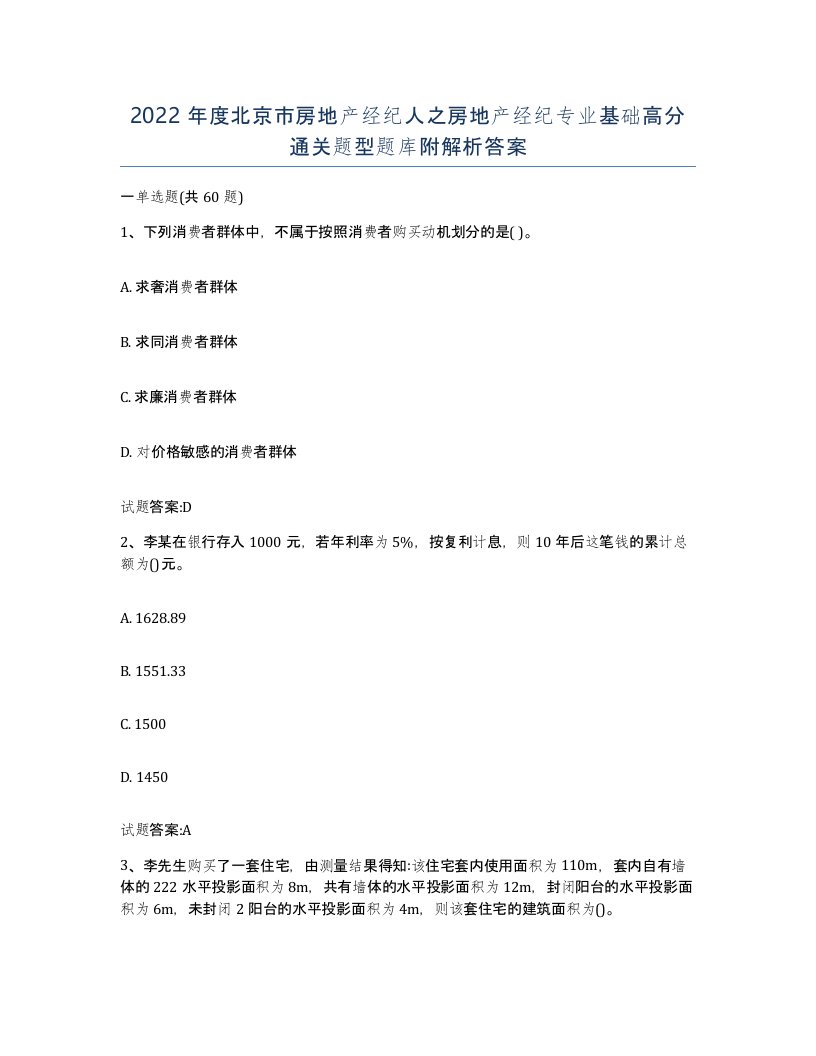 2022 年度北京市房地产经纪人之房地产经纪专业基础高分通关题型题库附解析答案

一单选题(共 60 题)

1、下列消费者群体中，不属于按照消费者购买动机划分的是( )。

A. 求奢消费者群体

B. 求同消费者群体

C. 求廉消费者群体

D. 对价格敏感的消费者群体

试题答案:D

2、李某在银行存入 1000 元，若年利率为 5%，按复利计息，则 10 年后这笔钱的累计总额为()元。

A. 1628.89

B. 1551.33

C. 1500

D. 1450

试题答案:A

3、李先生购买了一套住宅，由测量结果得知:该住宅套内使用面积为 110m，套内自有墙体的 222 水平投影面积为 8m，共有墙体的水平投影面积为 12m，封闭阳台的水平投影面积为 6m，未封闭 2 阳台的水平投影面积为 4m，则该套住宅的建筑面积为()。